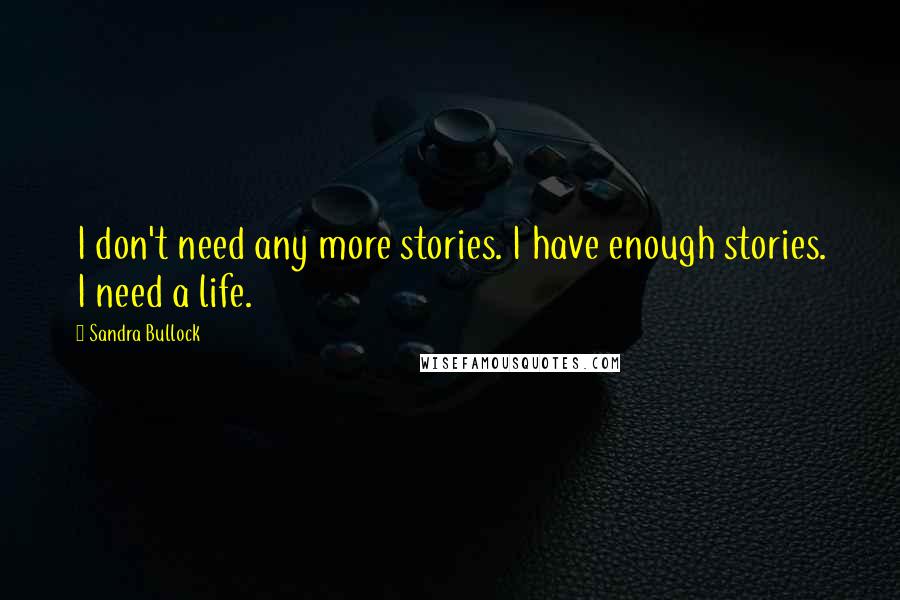 I don't need any more stories. I have enough stories. I need a life.

Sandra Bullock

WISEFAMOUSQUOTES.COM